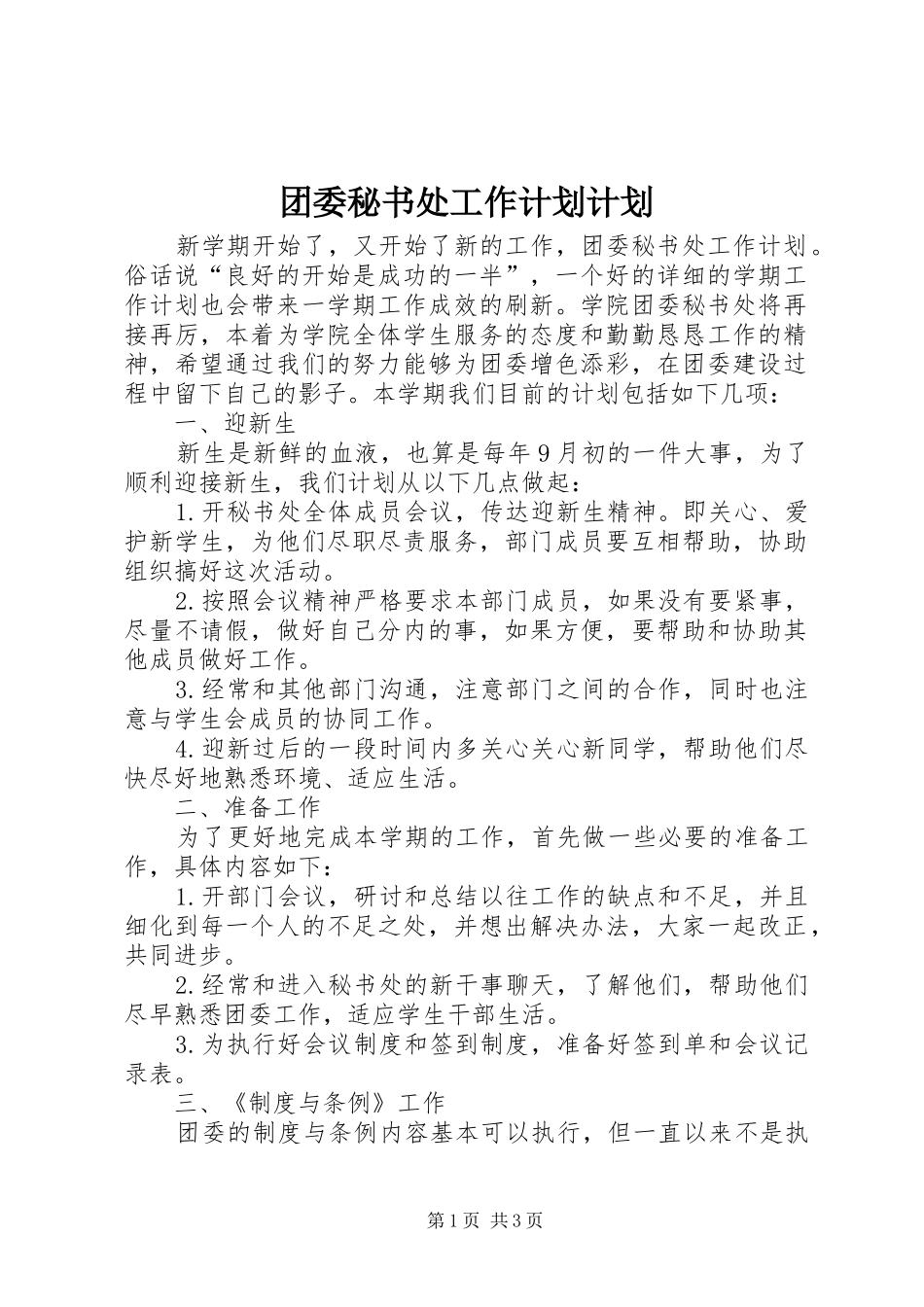 团委秘书处工作计划计划

新学期开始了，又开始了新的工作，团委秘书处工作计划。俗话说“良好的开始是成功的一半”，一个好的详细的学期工作计划也会带来一学期工作成效的刷新。学院团委秘书处将再接再厉，本着为学院全体学生服务的态度和勤勤恳恳工作的精神，希望通过我们的努力能够为团委增色添彩，在团委建设过程中留下自己的影子。本学期我们目前的计划包括如下几项：

一、迎新生

新生是新鲜的血液，也算是每年9月初的一件大事，为了顺利迎接新生，我们计划从以下几点做起：

1.开秘书处全体成员会议，传达迎新生精神。即关心、爱护新学生，为他们尽职尽责服务，部门成员要互相帮助，协助组织搞好这次活动。

2.按照会议精神严格要求本部门成员，如果没有要紧事，尽量不请假，做好自己分内的事，如果方便，要帮助和协助其他成员做好工作。

3.经常和其他部门沟通，注意部门之间的合作，同时也注意与学生会成员的协同工作。

4.迎新过后的一段时间内多关心关心新同学，帮助他们尽快尽好地熟悉环境、适应生活。

二、准备工作

为了更好地完成本学期的工作，首先做一些必要的准备工作，具体内容如下：

1.开部门会议，研讨和总结以往工作的缺点和不足，并且细化到每一个人的不足之处，并想出解决办法，大家一起改正，共同进步。

2.经常和进入秘书处的新干事聊天，了解他们，帮助他们尽早熟悉团委工作，适应学生干部生活。

3.为执行好会议制度和签到制度，准备好签到单和会议记录表。

三、《制度与条例》工作

团委的制度与条例内容基本可以执行，但一直以来不是执

第1页 共3页